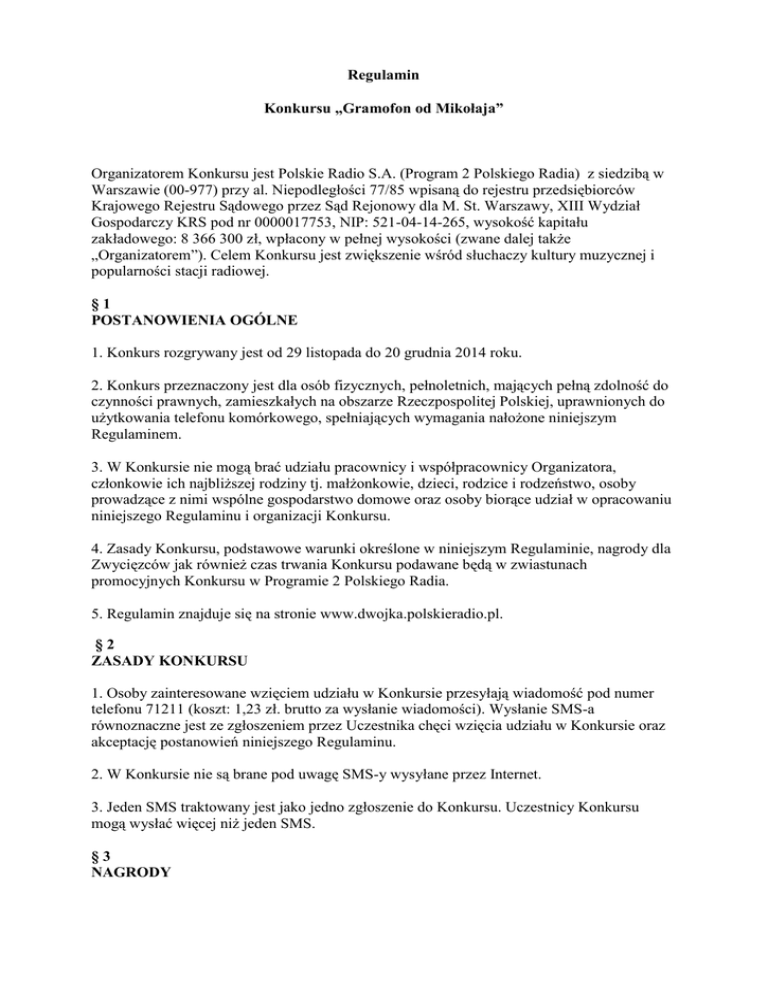 Regulamin

Konkursu „Gramofon od Mikołaja”

Organizatorem Konkursu jest Polskie Radio S.A. (Program 2 Polskiego Radia) z siedzibą w Warszawie (00-977) przy al. Niepodległości 77/85 wpisaną do rejestru przedsiębiorców Krajowego Rejestru Sądowego przez Sąd Rejonowy dla M. St. Warszawy, XIII Wydział Gospodarczy KRS pod nr 0000017753, NIP: 521-04-14-265, wysokość kapitału zakładowego: 8 366 300 zł, wpłacony w pełnej wysokości (zwane dalej także „Organizatorem”). Celem Konkursu jest zwiększenie wśród słuchaczy kultury muzycznej i popularności stacji radiowej.

§ 1
POSTANOWIENIA OGÓLNE

1. Konkurs rozgrywany jest od 29 listopada do 20 grudnia 2014 roku.

2. Konkurs przeznaczony jest dla osób fizycznych, pełnoletnich, mających pełną zdolność do czynności prawnych, zamieszkałych na obszarze Rzeczpospolitej Polskiej, uprawnionych do użytkowania telefonu komórkowego, spełniających wymagania nałożone niniejszym Regulaminem.

3. W Konkursie nie mogą brać udziału pracownicy i współpracownicy Organizatora, członkowie ich najbliższej rodziny tj. małżonkowie, dzieci, rodzice i rodzeństwo, osoby prowadzące z nimi wspólne gospodarstwo domowe oraz osoby biorące udział w opracowaniu niniejszego Regulaminu i organizacji Konkursu.

4. Zasady Konkursu, podstawowe warunki określone w niniejszym Regulaminie, nagrody dla Zwycięzców jak również czas trwania Konkursu podawane będą w zwiastunach promocyjnych Konkursu w Programie 2 Polskiego Radia.

5. Regulamin znajduje się na stronie www.dwojka.polskieradio.pl.

§ 2
ZASADY KONKURSU

1. Osoby zainteresowane wzięciem udziału w Konkursie przesyłają wiadomość pod numer telefonu 71211 (koszt: 1,23 zł. brutto za wysłanie wiadomości). Wysłanie SMS-a równoznaczne jest ze zgłoszeniem przez Uczestnika chęci wzięcia udziału w Konkursie oraz akceptację postanowień niniejszego Regulaminu.

2. W Konkursie nie są brane pod uwagę SMS-y wysyłane przez Internet.

3. Jeden SMS traktowany jest jako jedno zgłoszenie do Konkursu. Uczestnicy Konkursu mogą wysłać więcej niż jeden SMS.

§ 3
NAGRODY